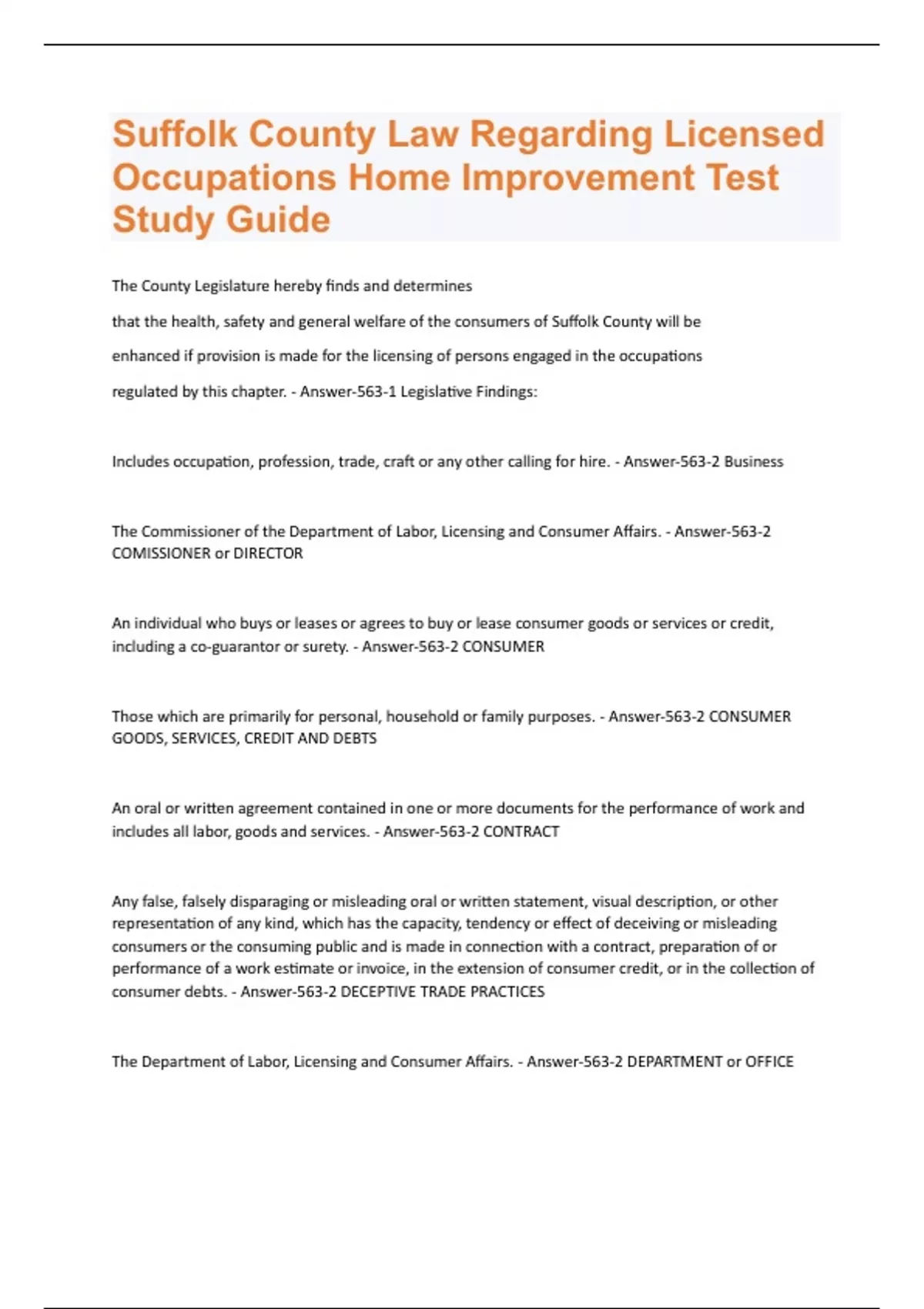 Suffolk County Law Regarding Licensed Occupations Home Improvement Test Study Guide

The County Legislature hereby finds and determines that the health, safety and general welfare of the consumers of Suffolk County will be enhanced if provision is made for the licensing of persons engaged in the occupations regulated by this chapter. - Answer-563-1 Legislative Findings:

Includes occupation, profession, trade, craft or any other calling for hire. - Answer-563-2 Business

The Commissioner of the Department of Labor, Licensing and Consumer Affairs. - Answer-563-2 COMISSIONER or DIRECTOR

An individual who buys or leases or agrees to buy or lease consumer goods or services or credit, including a co-guarantor or surety. - Answer-563-2 CONSUMER

Those which are primarily for personal, household or family purposes. - Answer-563-2 CONSUMER GOODS, SERVICES, CREDIT AND DEBTS

An oral or written agreement contained in one or more documents for the performance of work and includes all labor, goods and services. - Answer-563-2 CONTRACT

Any false, falsely disparaging or misleading oral or written statement, visual description, or other representation of any kind, which has the capacity, tendency or effect of deceiving or misleading consumers or the consuming public and is made in connection with a contract, preparation of or performance of a work estimate or invoice, in the extension of consumer credit, or in the collection of consumer debts. - Answer-563-2 DECEPTIVE TRADE PRACTICES

The Department of Labor, Licensing and Consumer Affairs. - Answer-563-2 DEPARTMENT or OFFICE